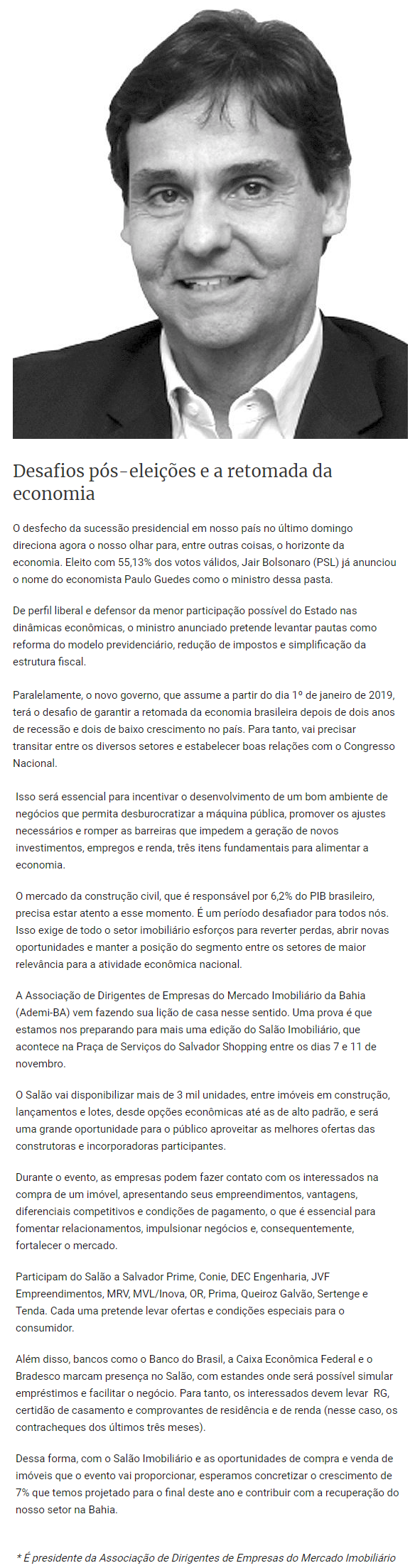 Desafios pós-eleições e a retomada da economia

O desfecho da sucessão presidencial em nosso país no último domingo direciona agora o nosso olhar para, entre outras coisas, o horizonte da economia. Eleito com 55,13% dos votos válidos, Jair Bolsonaro (PSL) já anunciou o nome do economista Paulo Guedes como o ministro dessa pasta.

De perfil liberal e defensor da menor participação possível do Estado nas dinâmicas econômicas, o ministro anunciado pretende levantar pautas como reforma do modelo previdenciário, redução de impostos e simplificação da estrutura fiscal.

Paralelamente, o novo governo, que assume a partir do dia 1º de janeiro de 2019, terá o desafio de garantir a retomada da economia brasileira depois de dois anos de recessão e dois de baixo crescimento no país. Para tanto, vai precisar transitar entre os diversos setores e estabelecer boas relações com o Congresso Nacional.

Isso será essencial para incentivar o desenvolvimento de um bom ambiente de negócios que permita desburocratizar a máquina pública, promover os ajustes necessários e romper as barreiras que impedem a geração de novos investimentos, empregos e renda, três itens fundamentais para alimentar a economia.

O mercado da construção civil, que é responsável por 6,2% do PIB brasileiro, precisa estar atento a esse momento. É um período desafiador para todos nós. Isso exige de todo o setor imobiliário esforços para reverter perdas, abrir novas oportunidades e manter a posição do segmento entre os setores de maior relevância para a atividade econômica nacional.

A Associação de Dirigentes de Empresas do Mercado Imobiliário da Bahia (Ademi-BA) vem fazendo sua lição de casa nesse sentido. Uma prova é que estamos nos preparando para mais uma edição do Salão Imobiliário, que acontece na Praça de Serviços do Salvador Shopping entre os dias 7 e 11 de novembro.

O Salão vai disponibilizar mais de 3 mil unidades, entre imóveis em construção, lançamentos e lotes, desde opções econômicas até as de alto padrão, e será uma grande oportunidade para o público aproveitar as melhores ofertas das construtoras e incorporadoras participantes.

Durante o evento, as empresas podem fazer contato com os interessados na compra de um imóvel, apresentando seus empreendimentos, vantagens, diferenciais competitivos e condições de pagamento, o que é essencial para fomentar relacionamentos, impulsionar negócios e, consequentemente, fortalecer o mercado.

Participam do Salão a Salvador Prime, Conie, DEC Engenharia, JVF Empreendimentos, MRV, MVL/Inova, OR, Prima, Queiroz Galvão, Sertenge e Tenda. Cada uma pretende levar ofertas e condições especiais para o consumidor.

Além disso, bancos como o Banco do Brasil, a Caixa Econômica Federal e o Bradesco marcam presença no Salão, com estandes onde será possível simular empréstimos e facilitar o negócio. Para tanto, os interessados devem levar RG, certidão de casamento e comprovantes de residência e de renda (nesse caso, os contracheques dos últimos três meses).

Dessa forma, com o Salão Imobiliário e as oportunidades de compra e venda de imóveis que o evento vai proporcionar, esperamos concretizar o crescimento de 7% que temos projetado para o final deste ano e contribuir com a recuperação do nosso setor na Bahia.

* É presidente da Associação de Dirigentes de Empresas do Mercado Imobiliário